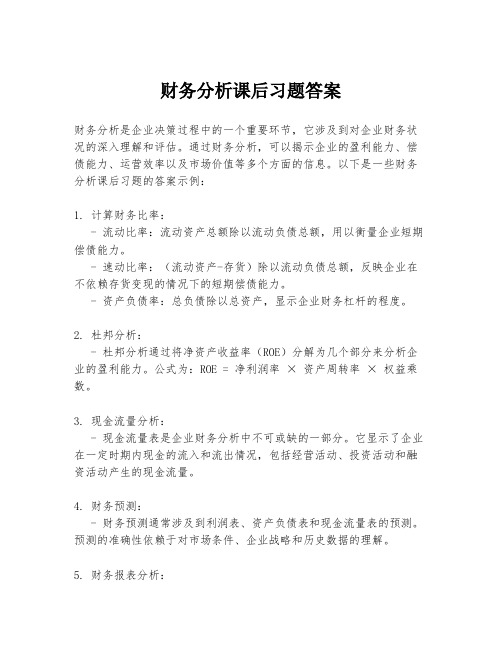 财务分析课后习题答案

财务分析是企业决策过程中的一个重要环节，它涉及到对企业财务状况的深入理解和评估。通过财务分析，可以揭示企业的盈利能力、偿债能力、运营效率以及市场价值等多个方面的信息。以下是一些财务分析课后习题的答案示例：

1. 计算财务比率：
- 流动比率：流动资产总额除以流动负债总额，用以衡量企业短期偿债能力。
- 速动比率：（流动资产-存货）除以流动负债总额，反映企业在不依赖存货变现的情况下的短期偿债能力。
- 资产负债率：总负债除以总资产，显示企业财务杠杆的程度。

2. 杜邦分析：
- 杜邦分析通过将净资产收益率（ROE）分解为几个部分来分析企业的盈利能力。公式为：ROE = 净利润率 × 资产周转率 × 权益乘数。

3. 现金流量分析：
- 现金流量表是企业财务分析中不可或缺的一部分。它显示了企业在一定时期内现金的流入和流出情况，包括经营活动、投资活动和融资活动产生的现金流量。

4. 财务预测：
- 财务预测通常涉及到利润表、资产负债表和现金流量表的预测。预测的准确性依赖于对市场条件、企业战略和历史数据的理解。

5. 财务报表分析：